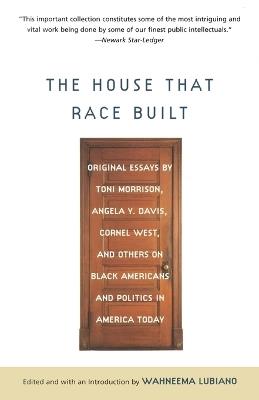 "This important collection constitutes some of the most intriguing and vital work being done by some of our finest public intellectuals."
—Newark Star-Ledger

THE HOUSE THAT RACE BUILT

ORIGINAL ESSAYS BY TONI MORRISON, ANGELA Y. DAVIS, CORNEL WEST, AND OTHERS ON BLACK AMERICANS AND POLITICS IN AMERICA TODAY

Edited and with an introduction by WAHNEEMA LUBIANO